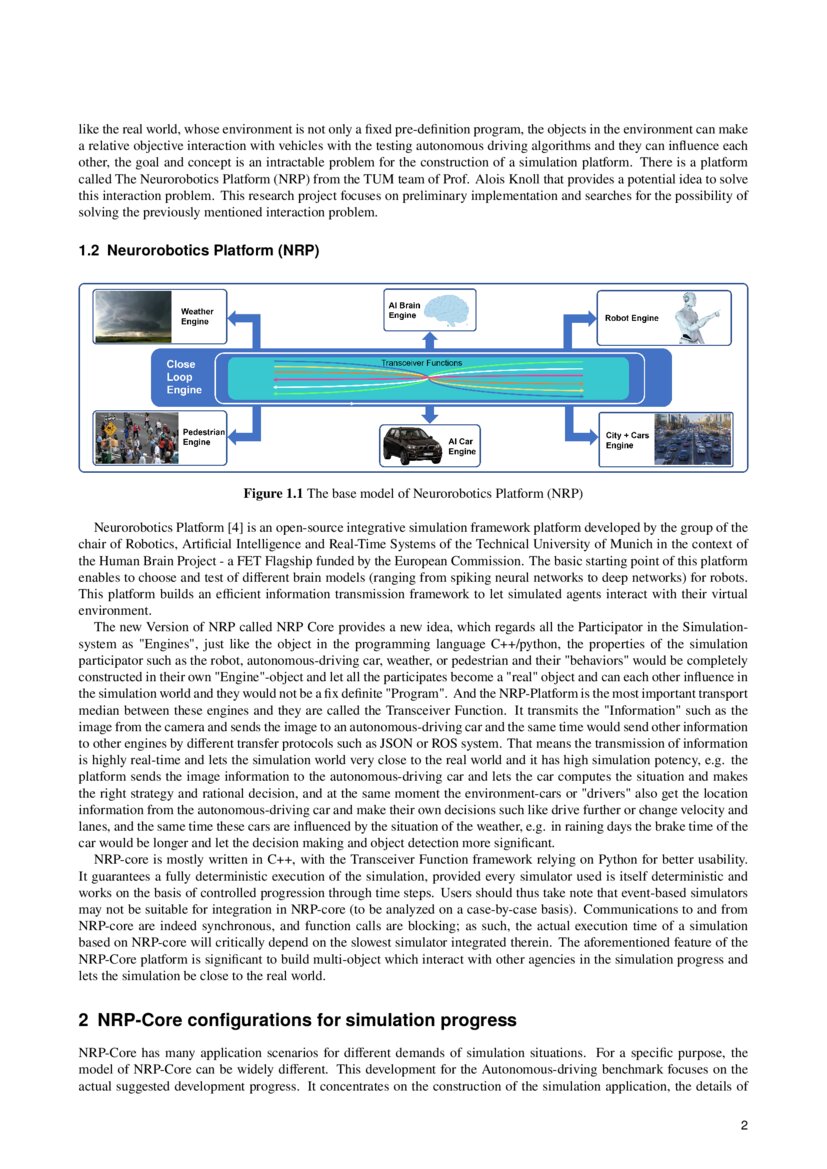 like the real world, whose environment is not only a fixed pre-definition program, the objects in the environment can make a relative objective interaction with vehicles with the testing autonomous driving algorithms and they can influence each other, the goal and concept is an intractable problem for the construction of a simulation platform. There is a platform called The Neurorobotics Platform (NRP) from the TUM team of Prof. Alois Knoll that provides a potential idea to solve this interaction problem. This research project focuses on preliminary implementation and searches for the possibility of solving the previously mentioned interaction problem.

1.2 Neurorobotics Platform (NRP)

Weather Engine

AI Brain Engine

Robot Engine

Close Loop Engine

Transceiver Functions

Pedestrian Engine

AI Car Engine

City + Cars Engine

Figure 1.1 The base model of Neurorobotics Platform (NRP)

Neurorobotics Platform [4] is an open-source integrative simulation framework platform developed by the group of the chair of Robotics, Artificial Intelligence and Real-Time Systems of the Technical University of Munich in the context of the Human Brain Project - a FET Flagship funded by the European Commission. The basic starting point of this platform enables to choose and test of different brain models (ranging from spiking neural networks to deep networks) for robots. This platform builds an efficient information transmission framework to let simulated agents interact with their virtual environment.

The new Version of NRP called NRP Core provides a new idea, which regards all the Participator in the Simulation-system as "Engines", just like the object in the programming language C++/python, the properties of the simulation participator such as the robot, autonomous-driving car, weather, or pedestrian and their "behaviors" would be completely constructed in their own "Engine"-object and let all the participates become a "real" object and can each other influence in the simulation world and they would not be a fix definite "Program". And the NRP-Platform is the most important transport median between these engines and they are called the Transceiver Function. It transmits the "Information" such as the image from the camera and sends the image to an autonomous-driving car and the same time would send other information to other engines by different transfer protocols such as JSON or ROS system. That means the transmission of information is highly real-time and lets the simulation world very close to the real world and it has high simulation potency, e.g. the platform sends the image information to the autonomous-driving car and lets the car computes the situation and makes the right strategy and rational decision, and at the same moment the environment-cars or "drivers" also get the location information from the autonomous-driving car and make their own decisions such like drive further or change velocity and lanes, and the same time these cars are influenced by the situation of the weather, e.g. in raining days the brake time of the car would be longer and let the decision making and object detection more significant.

NRP-core is mostly written in C++, with the Transceiver Function framework relying on Python for better usability. It guarantees a fully deterministic execution of the simulation, provided every simulator used is itself deterministic and works on the basis of controlled progression through time steps. Users should thus take note that event-based simulators may not be suitable for integration in NRP-core (to be analyzed on a case-by-case basis). Communications to and from NRP-core are indeed synchronous, and function calls are blocking; as such, the actual execution time of a simulation based on NRP-core will critically depend on the slowest simulator integrated therein. The aforementioned feature of the NRP-Core platform is significant to build multi-object which interact with other agencies in the simulation progress and lets the simulation be close to the real world.

2 NRP-Core configurations for simulation progress

NRP-Core has many application scenarios for different demands of simulation situations. For a specific purpose, the model of NRP-Core can be widely different. This development for the Autonomous-driving benchmark focuses on the actual suggested development progress. It concentrates on the construction of the simulation application, the details of

2